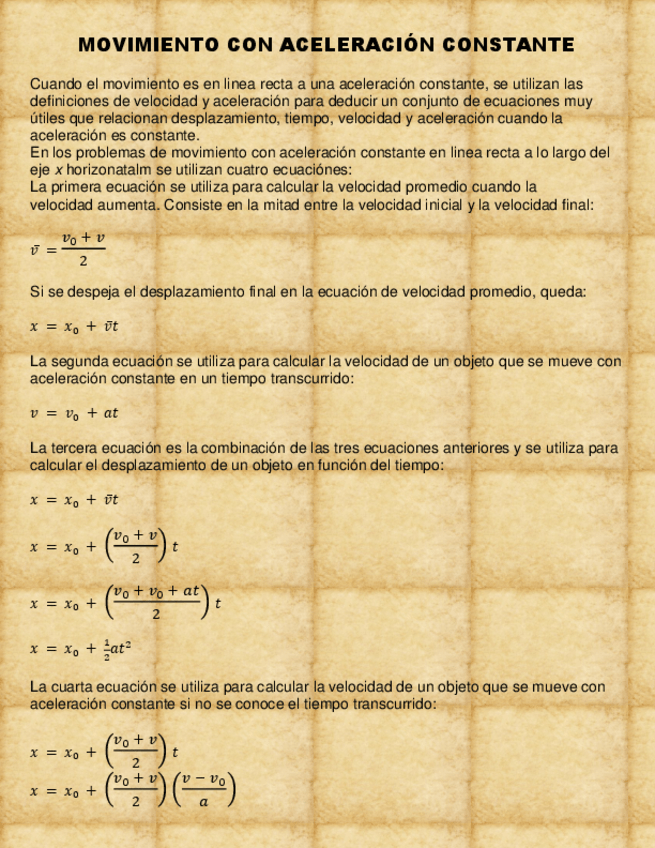 MOVIMIENTO CON ACELERACIÓN CONSTANTE

Cuando el movimiento es en linea recta a una aceleración constante, se utilizan las definiciones de velocidad y aceleración para deducir un conjunto de ecuaciones muy útiles que relacionan desplazamiento, tiempo, velocidad y aceleración cuando la aceleración es constante.
En los problemas de movimiento con aceleración constante en linea recta a lo largo del eje $x$ horizonatalm se utilizan cuatro ecuaciónes:
La primera ecuación se utiliza para calcular la velocidad promedio cuando la velocidad aumenta. Consiste en la mitad entre la velocidad inicial y la velocidad final:

$\bar{v} = \frac{v_0 + v}{2}$

Si se despeja el desplazamiento final en la ecuación de velocidad promedio, queda:

$x = x_0 + \bar{v}t$

La segunda ecuación se utiliza para calcular la velocidad de un objeto que se mueve con aceleración constante en un tiempo transcurrido:

$v = v_0 + at$

La tercera ecuación es la combinación de las tres ecuaciones anteriores y se utiliza para calcular el desplazamiento de un objeto en función del tiempo:

$x = x_0 + \bar{v}t$

$x = x_0 + \left(\frac{v_0 + v}{2}\right)t$

$x = x_0 + \left(\frac{v_0 + v_0 + at}{2}\right)t$

$x = x_0 + \frac{1}{2}at^2$

La cuarta ecuación se utiliza para calcular la velocidad de un objeto que se mueve con aceleración constante si no se conoce el tiempo transcurrido:

$x = x_0 + \left(\frac{v_0 + v}{2}\right)t$

$x = x_0 + \left(\frac{v_0 + v}{2}\right)\left(\frac{v - v_0}{a}\right)$